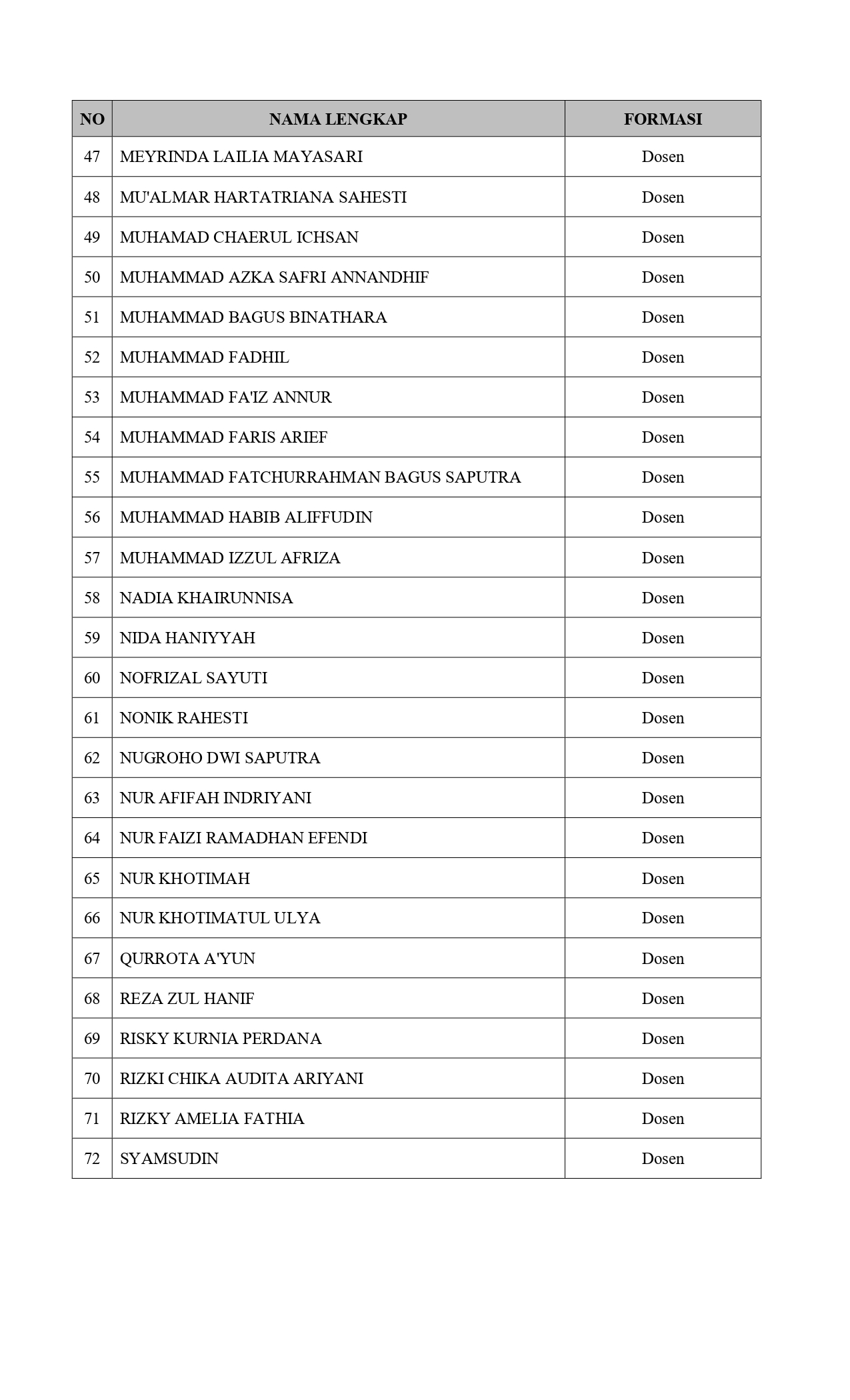 | NO | NAMA LENGKAP | FORMASI |
|---|---|---|
| 47 | MEYRINDA LAILIA MAYASARI | Dosen |
| 48 | MU'ALMAR HARTATRIANA SAHESTI | Dosen |
| 49 | MUHAMAD CHAERUL ICHSAN | Dosen |
| 50 | MUHAMMAD AZKA SAFRI ANNANDHIF | Dosen |
| 51 | MUHAMMAD BAGUS BINATHARA | Dosen |
| 52 | MUHAMMAD FADHIL | Dosen |
| 53 | MUHAMMAD FA'IZ ANNUR | Dosen |
| 54 | MUHAMMAD FARIS ARIEF | Dosen |
| 55 | MUHAMMAD FATCHURRAHMAN BAGUS SAPUTRA | Dosen |
| 56 | MUHAMMAD HABIB ALIFFUDIN | Dosen |
| 57 | MUHAMMAD IZZUL AFRIZA | Dosen |
| 58 | NADIA KHAIRUNNISA | Dosen |
| 59 | NIDA HANIYYAH | Dosen |
| 60 | NOFRIZAL SAYUTI | Dosen |
| 61 | NONIK RAHESTI | Dosen |
| 62 | NUGROHO DWI SAPUTRA | Dosen |
| 63 | NUR AFIFAH INDRIYANI | Dosen |
| 64 | NUR FAIZI RAMADHAN EFENDI | Dosen |
| 65 | NUR KHOTIMAH | Dosen |
| 66 | NUR KHOTIMATUL ULYA | Dosen |
| 67 | QURROTA A'YUN | Dosen |
| 68 | REZA ZUL HANIF | Dosen |
| 69 | RISKY KURNIA PERDANA | Dosen |
| 70 | RIZKI CHIKA AUDITA ARIYANI | Dosen |
| 71 | RIZKY AMELIA FATHIA | Dosen |
| 72 | SYAMSUDIN | Dosen |